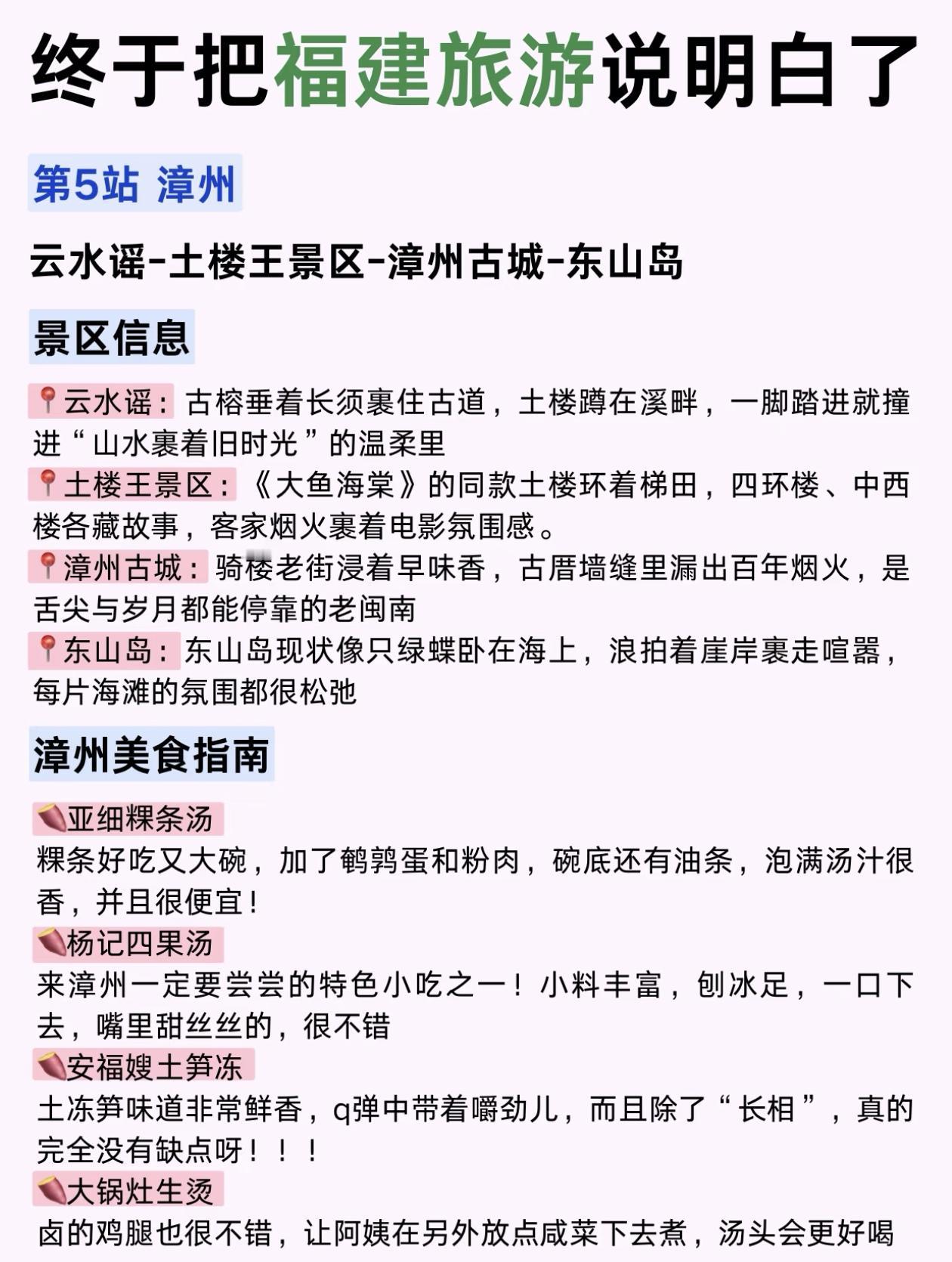 终于把福建旅游说明白了

第5站 漳州

云水谣-土楼王景区-漳州古城-东山岛

景区信息

📍云水谣：古榕垂着长须裹住古道，土楼蹲在溪畔，一脚踏进就撞进“山水裹着旧时光”的温柔里
📍土楼王景区：《大鱼海棠》的同款土楼环着梯田，四环楼、中西楼各藏故事，客家烟火裹着电影氛围感。
📍漳州古城：骑楼老街浸着早味香，古厝墙缝里漏出百年烟火，是舌尖与岁月都能停靠的老闽南
📍东山岛：东山岛现状像只绿蝶卧在海上，浪拍着崖岸裹走喧嚣，每片海滩的氛围都很松弛

漳州美食指南

🍠亚细粿条汤
粿条好吃又大碗，加了鹌鹑蛋和粉肉，碗底还有油条，泡满汤汁很香，并且很便宜！
🍠杨记四果汤
来漳州一定要尝尝的特色小吃之一！小料丰富，刨冰足，一口下去，嘴里甜丝丝的，很不错
🍠安福嫂土笋冻
土冻笋味道非常鲜香，q弹中带着嚼劲儿，而且除了“长相”，真的完全没有缺点呀！！！
🍠大锅灶生烫
卤的鸡腿也很不错，让阿姨在另外放点咸菜下去煮，汤头会更好喝